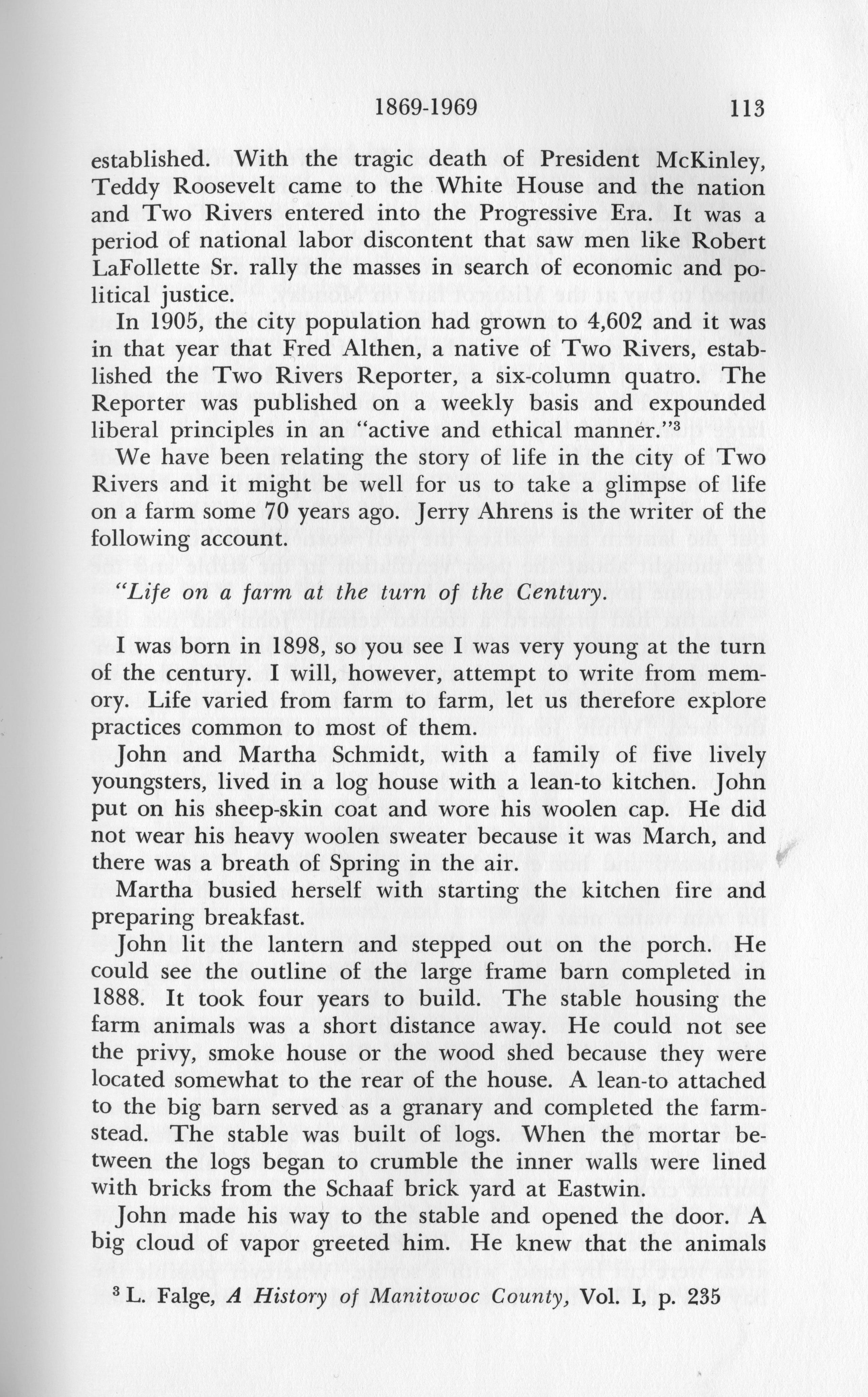 1869-1969 113

established. With the tragic death of President McKinley, Teddy Roosevelt came to the White House and the nation and Two Rivers entered into the Progressive Era. It was a period of national labor discontent that saw men like Robert LaFollette Sr. rally the masses in search of economic and political justice.

In 1905, the city population had grown to 4,602 and it was in that year that Fred Althen, a native of Two Rivers, established the Two Rivers Reporter, a six-column quatro. The Reporter was published on a weekly basis and expounded liberal principles in an "active and ethical manner."$^3$

We have been relating the story of life in the city of Two Rivers and it might be well for us to take a glimpse of life on a farm some 70 years ago. Jerry Ahrens is the writer of the following account.

"Life on a farm at the turn of the Century.

I was born in 1898, so you see I was very young at the turn of the century. I will, however, attempt to write from memory. Life varied from farm to farm, let us therefore explore practices common to most of them.

John and Martha Schmidt, with a family of five lively youngsters, lived in a log house with a lean-to kitchen. John put on his sheep-skin coat and wore his woolen cap. He did not wear his heavy woolen sweater because it was March, and there was a breath of Spring in the air.

Martha busied herself with starting the kitchen fire and preparing breakfast.

John lit the lantern and stepped out on the porch. He could see the outline of the large frame barn completed in 1888. It took four years to build. The stable housing the farm animals was a short distance away. He could not see the privy, smoke house or the wood shed because they were located somewhat to the rear of the house. A lean-to attached to the big barn served as a granary and completed the farmstead. The stable was built of logs. When the mortar between the logs began to crumble the inner walls were lined with bricks from the Schaaf brick yard at Eastwin.

John made his way to the stable and opened the door. A big cloud of vapor greeted him. He knew that the animals

$^3$ L. Falge, A History of Manitowoc County, Vol. I, p. 235